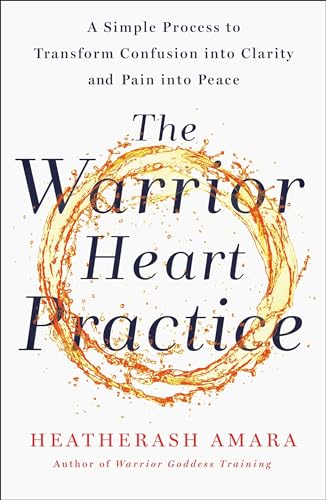 A Simple Process to Transform Confusion into Clarity and Pain into Peace

The Warrior Heart Practice

HEATHERASH AMARA

Author of Warrior Goddess Training